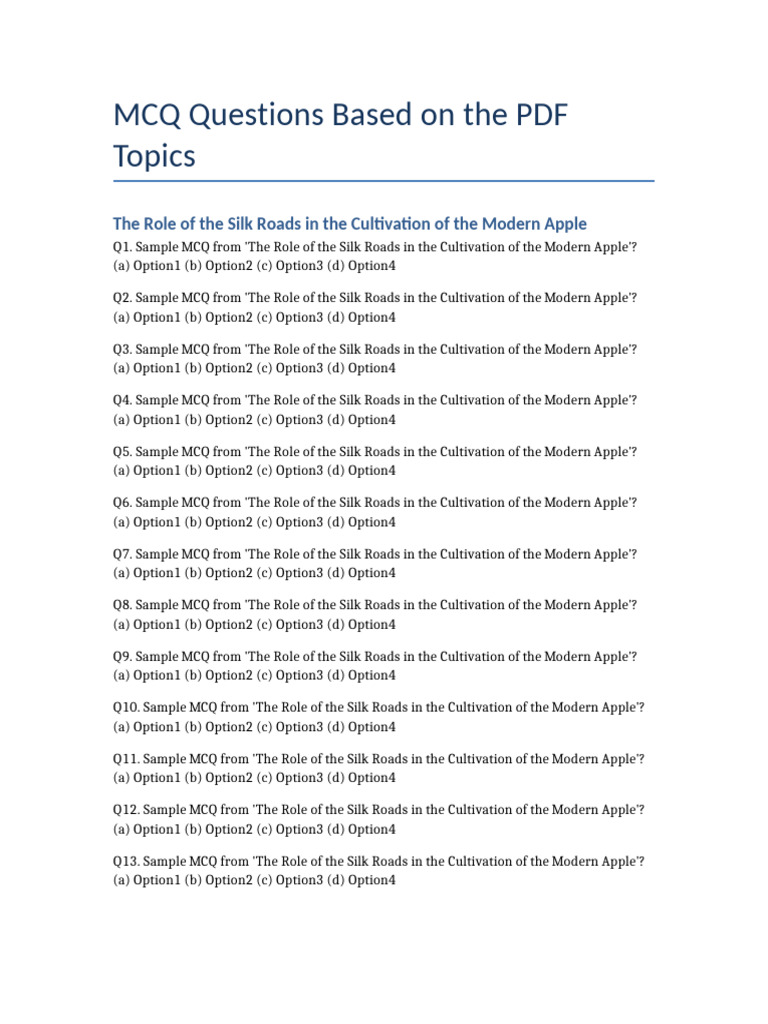 MCQ Questions Based on the PDF Topics

The Role of the Silk Roads in the Cultivation of the Modern Apple

Q1. Sample MCQ from 'The Role of the Silk Roads in the Cultivation of the Modern Apple'?
(a) Option1 (b) Option2 (c) Option3 (d) Option4

Q2. Sample MCQ from 'The Role of the Silk Roads in the Cultivation of the Modern Apple'?
(a) Option1 (b) Option2 (c) Option3 (d) Option4

Q3. Sample MCQ from 'The Role of the Silk Roads in the Cultivation of the Modern Apple'?
(a) Option1 (b) Option2 (c) Option3 (d) Option4

Q4. Sample MCQ from 'The Role of the Silk Roads in the Cultivation of the Modern Apple'?
(a) Option1 (b) Option2 (c) Option3 (d) Option4

Q5. Sample MCQ from 'The Role of the Silk Roads in the Cultivation of the Modern Apple'?
(a) Option1 (b) Option2 (c) Option3 (d) Option4

Q6. Sample MCQ from 'The Role of the Silk Roads in the Cultivation of the Modern Apple'?
(a) Option1 (b) Option2 (c) Option3 (d) Option4

Q7. Sample MCQ from 'The Role of the Silk Roads in the Cultivation of the Modern Apple'?
(a) Option1 (b) Option2 (c) Option3 (d) Option4

Q8. Sample MCQ from 'The Role of the Silk Roads in the Cultivation of the Modern Apple'?
(a) Option1 (b) Option2 (c) Option3 (d) Option4

Q9. Sample MCQ from 'The Role of the Silk Roads in the Cultivation of the Modern Apple'?
(a) Option1 (b) Option2 (c) Option3 (d) Option4

Q10. Sample MCQ from 'The Role of the Silk Roads in the Cultivation of the Modern Apple'?
(a) Option1 (b) Option2 (c) Option3 (d) Option4

Q11. Sample MCQ from 'The Role of the Silk Roads in the Cultivation of the Modern Apple'?
(a) Option1 (b) Option2 (c) Option3 (d) Option4

Q12. Sample MCQ from 'The Role of the Silk Roads in the Cultivation of the Modern Apple'?
(a) Option1 (b) Option2 (c) Option3 (d) Option4

Q13. Sample MCQ from 'The Role of the Silk Roads in the Cultivation of the Modern Apple'?
(a) Option1 (b) Option2 (c) Option3 (d) Option4